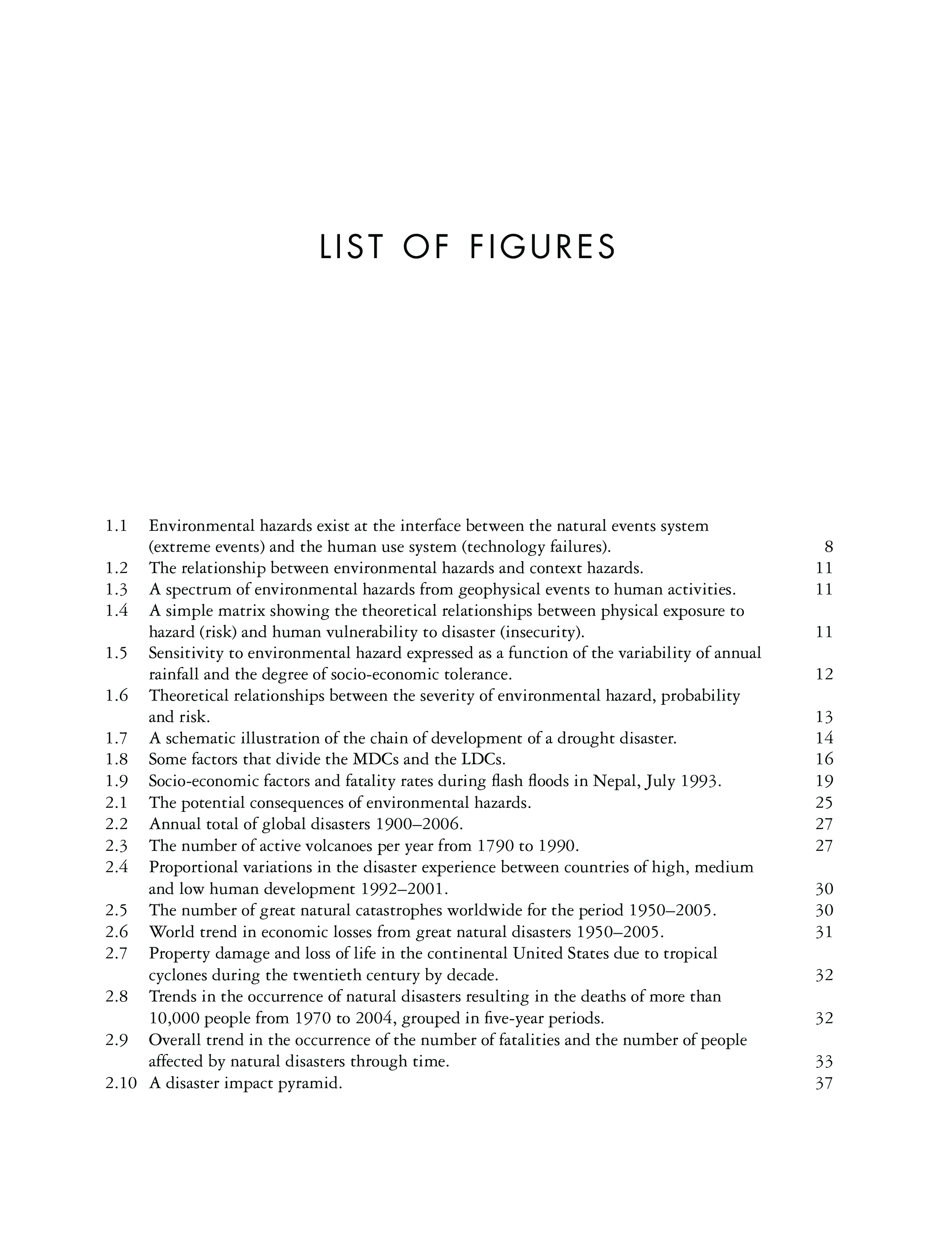 LIST OF FIGURES

1.1 Environmental hazards exist at the interface between the natural events system (extreme events) and the human use system (technology failures). 8
1.2 The relationship between environmental hazards and context hazards. 11
1.3 A spectrum of environmental hazards from geophysical events to human activities. 11
1.4 A simple matrix showing the theoretical relationships between physical exposure to hazard (risk) and human vulnerability to disaster (insecurity). 11
1.5 Sensitivity to environmental hazard expressed as a function of the variability of annual rainfall and the degree of socio-economic tolerance. 12
1.6 Theoretical relationships between the severity of environmental hazard, probability and risk. 13
1.7 A schematic illustration of the chain of development of a drought disaster. 14
1.8 Some factors that divide the MDCs and the LDCs. 16
1.9 Socio-economic factors and fatality rates during flash floods in Nepal, July 1993. 19
2.1 The potential consequences of environmental hazards. 25
2.2 Annual total of global disasters 1900–2006. 27
2.3 The number of active volcanoes per year from 1790 to 1990. 27
2.4 Proportional variations in the disaster experience between countries of high, medium and low human development 1992–2001. 30
2.5 The number of great natural catastrophes worldwide for the period 1950–2005. 30
2.6 World trend in economic losses from great natural disasters 1950–2005. 31
2.7 Property damage and loss of life in the continental United States due to tropical cyclones during the twentieth century by decade. 32
2.8 Trends in the occurrence of natural disasters resulting in the deaths of more than 10,000 people from 1970 to 2004, grouped in five-year periods. 32
2.9 Overall trend in the occurrence of the number of fatalities and the number of people affected by natural disasters through time. 33
2.10 A disaster impact pyramid. 37